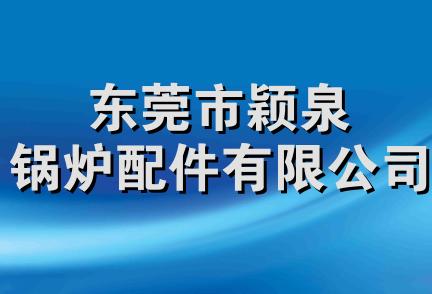 东莞市颖泉
锅炉配件有限公司